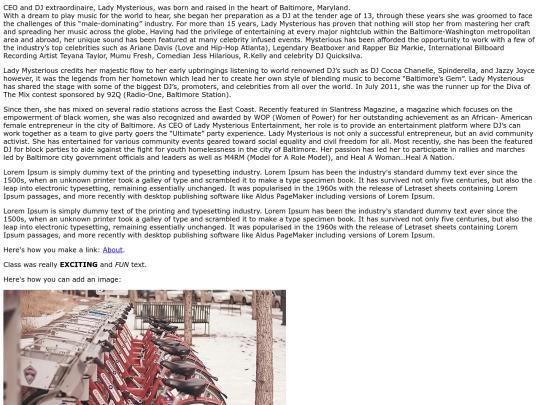 CEO and DJ extraordinaire, Lady Mysterious, was born and raised in the heart of Baltimore, Maryland.
With a dream to play music for the world to hear, she began her preparation as a DJ at the tender age of 13, through these years she was groomed to face the challenges of this "male-dominating" industry. For more than 15 years, Lady Mysterious has proven that nothing will stop her from mastering her craft and spreading her music across the globe. Having had the privilege of entertaining at every major nightclub within the Baltimore-Washington metropolitan area and abroad, her unique sound has been featured at many celebrity infused events. Mysterious has been afforded the opportunity to work with a few of the industry's top celebrities such as Ariane Davis (Love and Hip-Hop Atlanta), Legendary Beatboxer and Rapper Biz Markie, International Billboard Recording Artist Teyana Taylor, Mumu Fresh, Comedian Jess Hilarious, R.Kelly and celebrity DJ Quicksilva.

Lady Mysterious credits her majestic flow to her early upbringings listening to world renowned DJ's such as DJ Cocoa Chanelle, Spinderella, and Jazzy Joyce however, it was the legends from her hometown which lead her to create her own style of blending music to become "Baltimore's Gem". Lady Mysterious has shared the stage with some of the biggest DJ's, promoters, and celebrities from all over the world. In July 2011, she was the runner up for the Diva of The Mix contest sponsored by 92Q (Radio-One, Baltimore Station).

Since then, she has mixed on several radio stations across the East Coast. Recently featured in Slantress Magazine, a magazine which focuses on the empowerment of black women, she was also recognized and awarded by WOP (Women of Power) for her outstanding achievement as an African- American female entrepreneur in the city of Baltimore. As CEO of Lady Mysterious Entertainment, her role is to provide an entertainment platform where DJ's can work together as a team to give party goers the "Ultimate" party experience. Lady Mysterious is not only a successful entrepreneur, but an avid community activist. She has entertained for various community events geared toward social equality and civil freedom for all. Most recently, she has been the featured DJ for block parties to aide against the fight for youth homelessness in the city of Baltimore. Her passion has led her to participate in rallies and marches led by Baltimore city government officials and leaders as well as M4RM (Model for A Role Model), and Heal A Woman...Heal A Nation.

Lorem Ipsum is simply dummy text of the printing and typesetting industry. Lorem Ipsum has been the industry's standard dummy text ever since the 1500s, when an unknown printer took a galley of type and scrambled it to make a type specimen book. It has survived not only five centuries, but also the leap into electronic typesetting, remaining essentially unchanged. It was popularised in the 1960s with the release of Letraset sheets containing Lorem Ipsum passages, and more recently with desktop publishing software like Aldus PageMaker including versions of Lorem Ipsum.

Lorem Ipsum is simply dummy text of the printing and typesetting industry. Lorem Ipsum has been the industry's standard dummy text ever since the 1500s, when an unknown printer took a galley of type and scrambled it to make a type specimen book. It has survived not only five centuries, but also the leap into electronic typesetting, remaining essentially unchanged. It was popularised in the 1960s with the release of Letraset sheets containing Lorem Ipsum passages, and more recently with desktop publishing software like Aldus PageMaker including versions of Lorem Ipsum.

Here's how you make a link: About.

Class was really EXCITING and FUN text.

Here's how you can add an image: